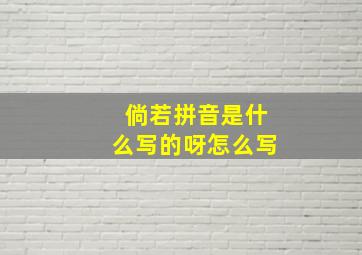 倘若拼音是什么写的呀怎么写